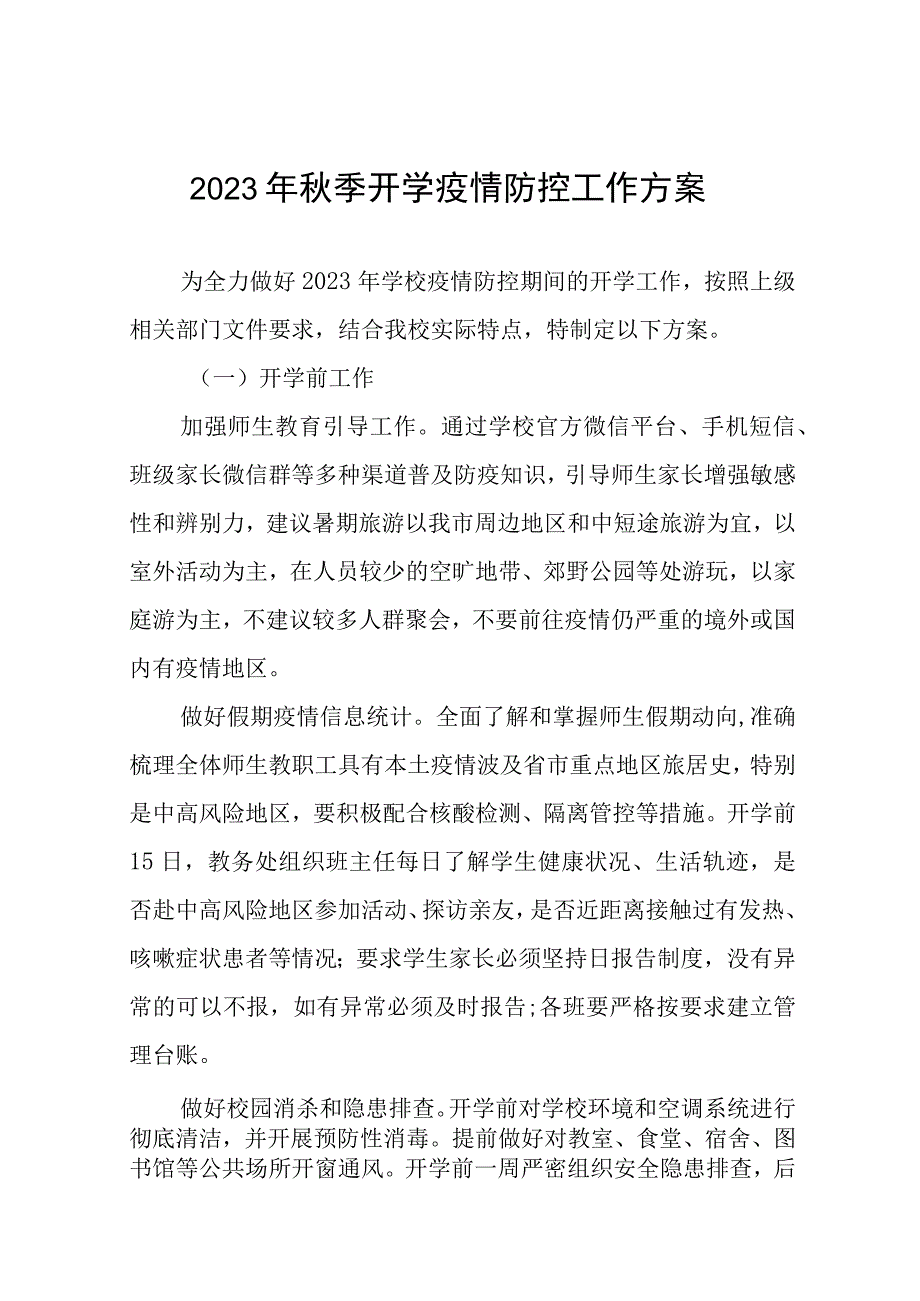 2023年秋季开学疫情防控工作方案

为全力做好2023年学校疫情防控期间的开学工作，按照上级相关部门文件要求，结合我校实际特点，特制定以下方案。

（一）开学前工作

加强师生教育引导工作。通过学校官方微信平台、手机短信、班级家长微信群等多种渠道普及防疫知识，引导师生家长增强敏感性和辨别力，建议暑期旅游以我市周边地区和中短途旅游为宜，以室外活动为主，在人员较少的空旷地带、郊野公园等处游玩，以家庭游为主，不建议较多人群聚会，不要前往疫情仍严重的境外或国内有疫情地区。

做好假期疫情信息统计。全面了解和掌握师生假期动向,准确梳理全体师生教职工具有本土疫情波及省市重点地区旅居史，特别是中高风险地区，要积极配合核酸检测、隔离管控等措施。开学前15日，教务处组织班主任每日了解学生健康状况、生活轨迹，是否赴中高风险地区参加活动、探访亲友，是否近距离接触过有发热、咳嗽症状患者等情况；要求学生家长必须坚持日报告制度，没有异常的可以不报，如有异常必须及时报告;各班要严格按要求建立管理台账。

做好校园消杀和隐患排查。开学前对学校环境和空调系统进行彻底清洁，并开展预防性消毒。提前做好对教室、食堂、宿舍、图书馆等公共场所开窗通风。开学前一周严密组织安全隐患排查，后